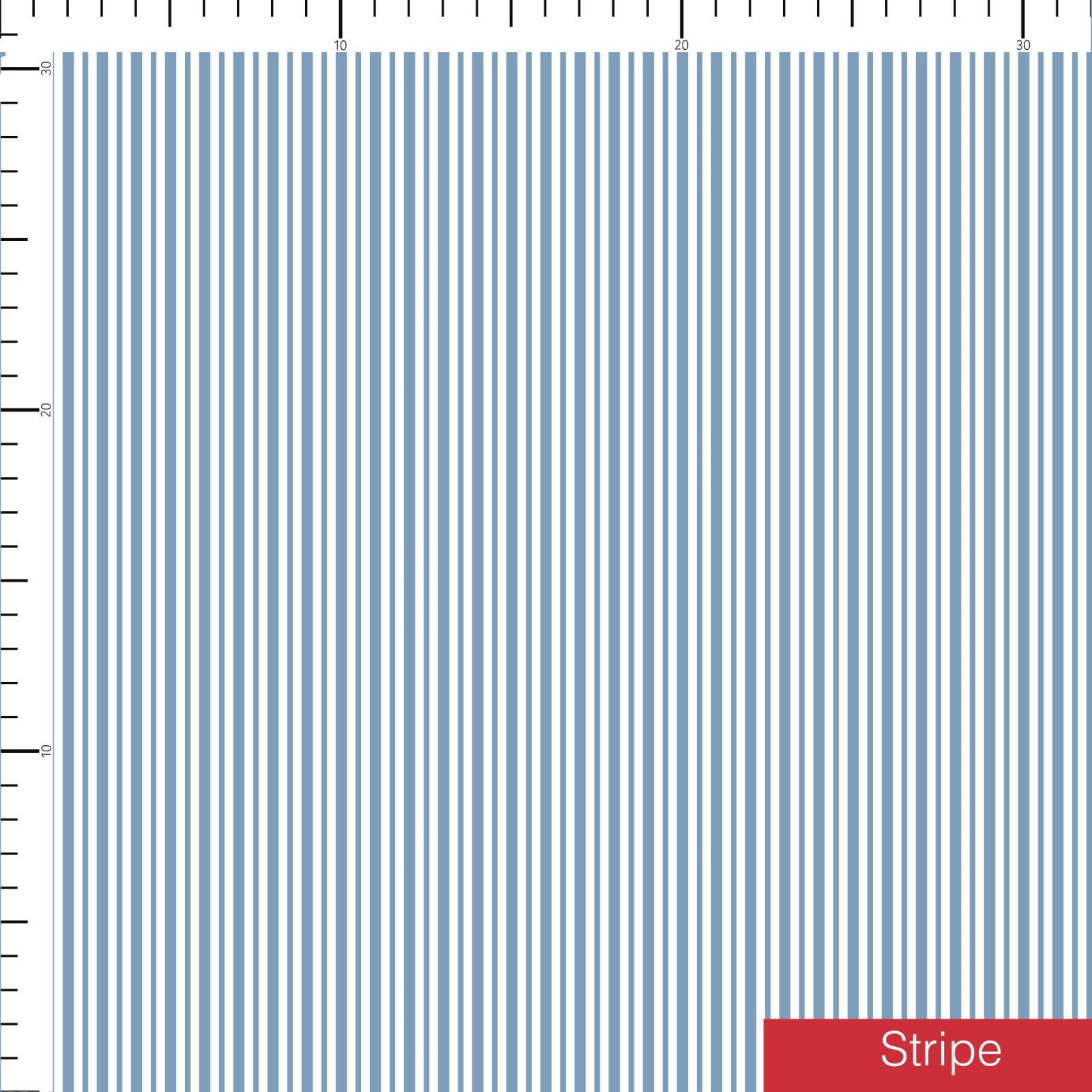 10
20
30
30
20
10
Stripe